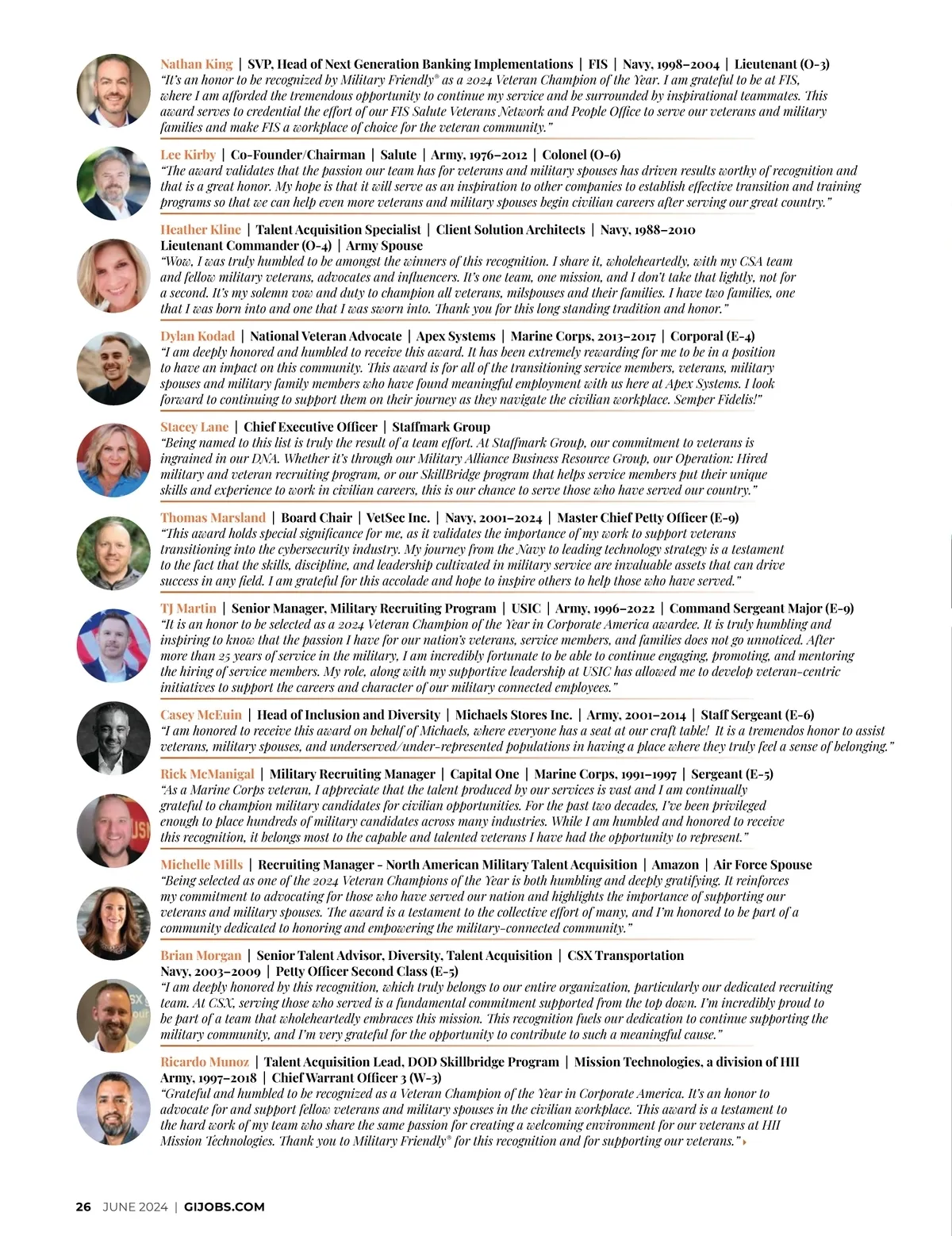 Nathan King | SVP, Head of Next Generation Banking Implementations | FIS | Navy, 1998–2004 | Lieutenant (O-3)
"It's an honor to be recognized by Military Friendly® as a 2024 Veteran Champion of the Year. I am grateful to be at FIS, where I am afforded the tremendous opportunity to continue my service and be surrounded by inspirational teammates. This award serves to credential the effort of our FIS Salute Veterans Network and People Office to serve our veterans and military families and make FIS a workplace of choice for the veteran community."

Lee Kirby | Co-Founder/Chairman | Salute | Army, 1976–2012 | Colonel (O-6)
"The award validates that the passion our team has for veterans and military spouses has driven results worthy of recognition and that is a great honor. My hope is that it will serve as an inspiration to other companies to establish effective transition and training programs so that we can help even more veterans and military spouses begin civilian careers after serving our great country."

Heather Kline | Talent Acquisition Specialist | Client Solution Architects | Navy, 1988–2010
Lieutenant Commander (O-4) | Army Spouse
"Wow, I was truly humbled to be amongst the winners of this recognition. I share it, wholeheartedly, with my CSA team and fellow military veterans, advocates and influencers. It's one team, one mission, and I don't take that lightly, not for a second. It's my solemn vow and duty to champion all veterans, milspouses and their families. I have two families, one that I was born into and one that I was sworn into. Thank you for this long standing tradition and honor."

Dylan Kodad | National Veteran Advocate | Apex Systems | Marine Corps, 2013–2017 | Corporal (E-4)
"I am deeply honored and humbled to receive this award. It has been extremely rewarding for me to be in a position to have an impact on this community. This award is for all of the transitioning service members, veterans, military spouses and military family members who have found meaningful employment with us here at Apex Systems. I look forward to continuing to support them on their journey as they navigate the civilian workplace. Semper Fidelis!"

Stacey Lane | Chief Executive Officer | Staffmark Group
"Being named to this list is truly the result of a team effort. At Staffmark Group, our commitment to veterans is ingrained in our DNA. Whether it's through our Military Alliance Business Resource Group, our Operation: Hired military and veteran recruiting program, or our SkillBridge program that helps service members put their unique skills and experience to work in civilian careers, this is our chance to serve those who have served our country."

Thomas Marsland | Board Chair | VetSec Inc. | Navy, 2001–2024 | Master Chief Petty Officer (E-9)
"This award holds special significance for me, as it validates the importance of my work to support veterans transitioning into the cybersecurity industry. My journey from the Navy to leading technology strategy is a testament to the fact that the skills, discipline, and leadership cultivated in military service are invaluable assets that can drive success in any field. I am grateful for this accolade and hope to inspire others to help those who have served."

TJ Martin | Senior Manager, Military Recruiting Program | USIC | Army, 1996–2022 | Command Sergeant Major (E-9)
"It is an honor to be selected as a 2024 Veteran Champion of the Year in Corporate America awardee. It is truly humbling and inspiring to know that the passion I have for our nation's veterans, service members, and families does not go unnoticed. After more than 25 years of service in the military, I am incredibly fortunate to be able to continue engaging, promoting, and mentoring the hiring of service members. My role, along with my supportive leadership at USIC has allowed me to develop veteran-centric initiatives to support the careers and character of our military connected employees."

Casey McEuin | Head of Inclusion and Diversity | Michaels Stores Inc. | Army, 2001–2014 | Staff Sergeant (E-6)
"I am honored to receive this award on behalf of Michaels, where everyone has a seat at our craft table! It is a tremendos honor to assist veterans, military spouses, and underserved/under-represented populations in having a place where they truly feel a sense of belonging."

Rick McManigal | Military Recruiting Manager | Capital One | Marine Corps, 1991–1997 | Sergeant (E-5)
"As a Marine Corps veteran, I appreciate that the talent produced by our services is vast and I am continually grateful to champion military candidates for civilian opportunities. For the past two decades, I've been privileged enough to place hundreds of military candidates across many industries. While I am humbled and honored to receive this recognition, it belongs most to the capable and talented veterans I have had the opportunity to represent."

Michelle Mills | Recruiting Manager - North American Military Talent Acquisition | Amazon | Air Force Spouse
"Being selected as one of the 2024 Veteran Champions of the Year is both humbling and deeply gratifying. It reinforces my commitment to advocating for those who have served our nation and highlights the importance of supporting our veterans and military spouses. The award is a testament to the collective effort of many, and I'm honored to be part of a community dedicated to honoring and empowering the military-connected community."

Brian Morgan | Senior Talent Advisor, Diversity, Talent Acquisition | CSX Transportation
Navy, 2003–2009 | Petty Officer Second Class (E-5)
"I am deeply honored by this recognition, which truly belongs to our entire organization, particularly our dedicated recruiting team. At CSX, serving those who served is a fundamental commitment supported from the top down. I'm incredibly proud to be part of a team that wholeheartedly embraces this mission. This recognition fuels our dedication to continue supporting the military community, and I'm very grateful for the opportunity to contribute to such a meaningful cause."

Ricardo Munoz | Talent Acquisition Lead, DOD Skillbridge Program | Mission Technologies, a division of HII
Army, 1997–2018 | Chief Warrant Officer 3 (W-3)
"Grateful and humbled to be recognized as a Veteran Champion of the Year in Corporate America. It's an honor to advocate for and support fellow veterans and military spouses in the civilian workplace. This award is a testament to the hard work of my team who share the same passion for creating a welcoming environment for our veterans at HII Mission Technologies. Thank you to Military Friendly® for this recognition and for supporting our veterans."

26 JUNE 2024 | GIJOBS.COM